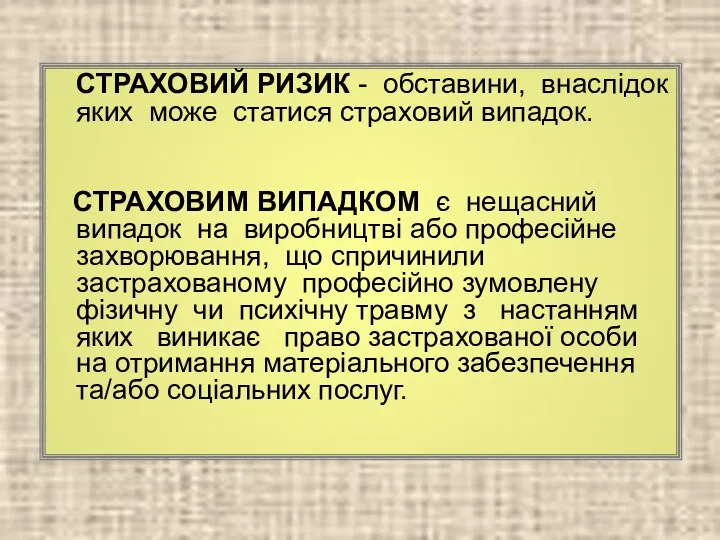 СТРАХОВИЙ РИЗИК - обставини, внаслідок яких може статися страховий випадок.

СТРАХОВИМ ВИПАДКОМ є нещасний випадок на виробництві або професійне захворювання, що спричинили застрахованому професійно зумовлену фізичну чи психічну травму з настанням яких виникає право застрахованої особи на отримання матеріального забезпечення та/або соціальних послуг.